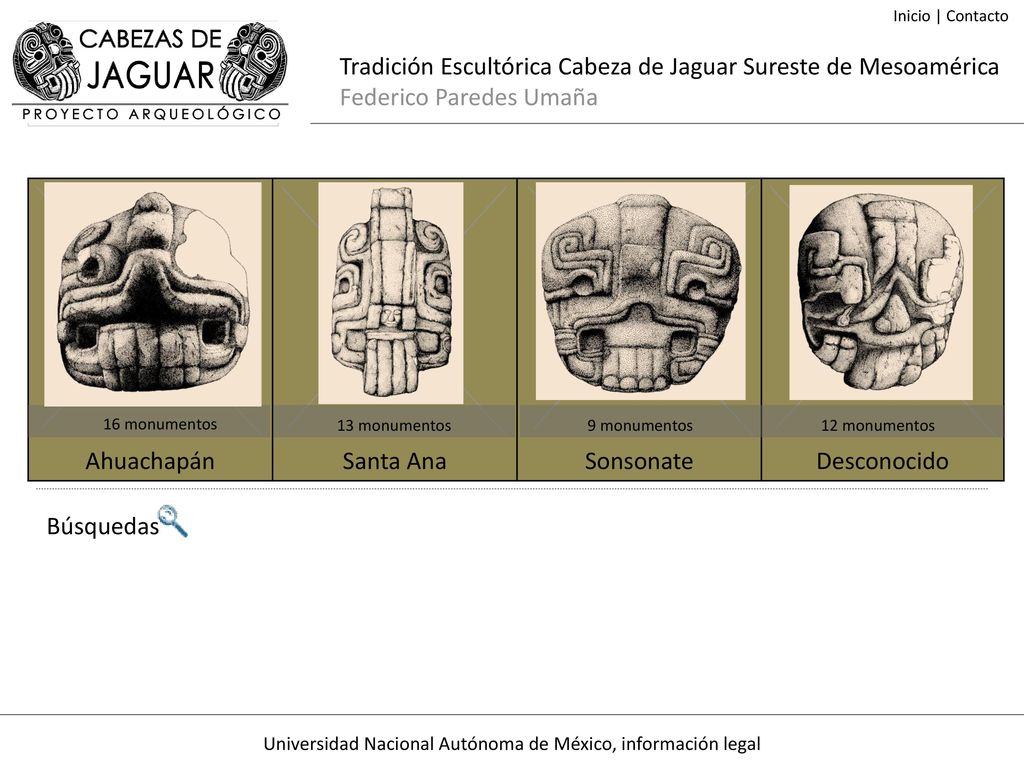 Inicio | Contacto

CABEZAS DE JAGUAR
PROYECTO ARQUEOLÓGICO

Tradición Escultórica Cabeza de Jaguar Sureste de Mesoamérica
Federico Paredes Umaña

| 16 monumentos | 13 monumentos | 9 monumentos | 12 monumentos |
|---|---|---|---|
| Ahuachapán | Santa Ana | Sonsonate | Desconocido |

Búsquedas

Universidad Nacional Autónoma de México, información legal